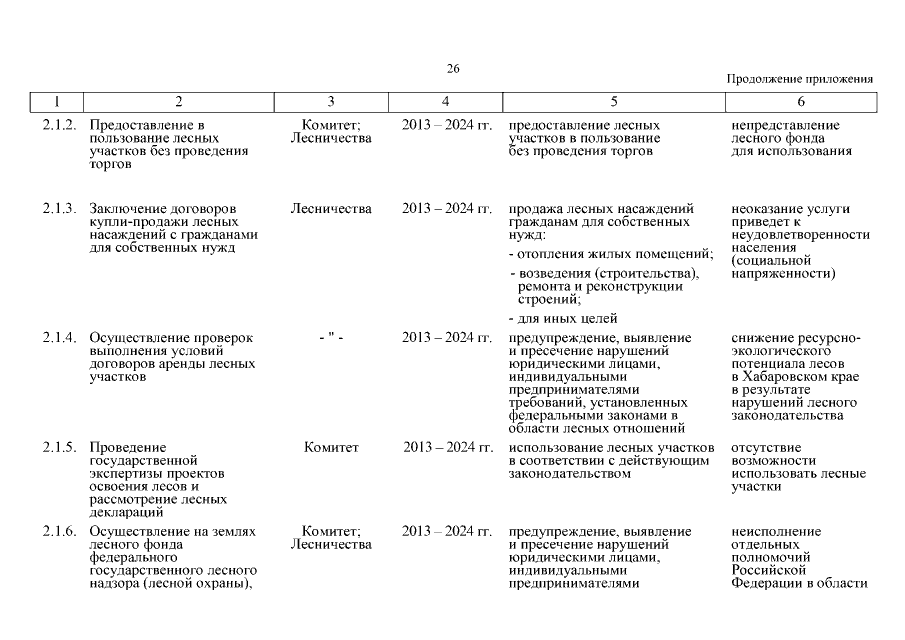 26

Продолжение приложения

| 1 | 2 | 3 | 4 | 5 | 6 |
|---|---|---|---|---|---|
| 2.1.2. | Предоставление в пользование лесных участков без проведения торгов | Комитет; Лесничества | 2013 – 2024 гг. | предоставление лесных участков в пользование без проведения торгов | непредставление лесного фонда для использования |
| 2.1.3. | Заключение договоров купли-продажи лесных насаждений с гражданами для собственных нужд | Лесничества | 2013 – 2024 гг. | продажа лесных насаждений гражданам для собственных нужд: - отопления жилых помещений; - возведения (строительства), ремонта и реконструкции строений; - для иных целей | неоказание услуги приведет к неудовлетворенности населения (социальной напряженности) |
| 2.1.4. | Осуществление проверок выполнения условий договоров аренды лесных участков | - " - | 2013 – 2024 гг. | предупреждение, выявление и пресечение нарушений юридическими лицами, индивидуальными предпринимателями требований, установленных федеральными законами в области лесных отношений | снижение ресурсно-экологического потенциала лесов в Хабаровском крае в результате нарушений лесного законодательства |
| 2.1.5. | Проведение государственной экспертизы проектов освоения лесов и рассмотрение лесных деклараций | Комитет | 2013 – 2024 гг. | использование лесных участков в соответствии с действующим законодательством | отсутствие возможности использовать лесные участки |
| 2.1.6. | Осуществление на землях лесного фонда федерального государственного лесного надзора (лесной охраны), | Комитет; Лесничества | 2013 – 2024 гг. | предупреждение, выявление и пресечение нарушений юридическими лицами, индивидуальными предпринимателями | неисполнение отдельных полномочий Российской Федерации в области |